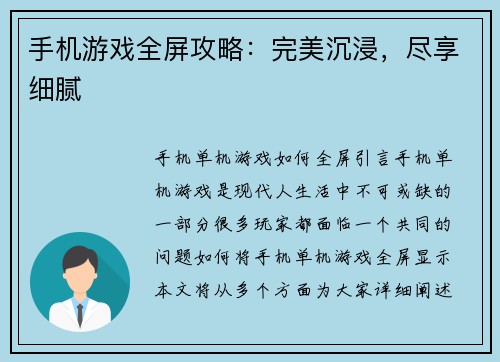 手机游戏全屏攻略：完美沉浸，尽享细腻

手机单机游戏如何全屏引言手机单机游戏是现代人生活中不可或缺的一部分很多玩家都面临一个共同的问题如何将手机单机游戏全屏显示本文将从多个方面为大家详细阐述